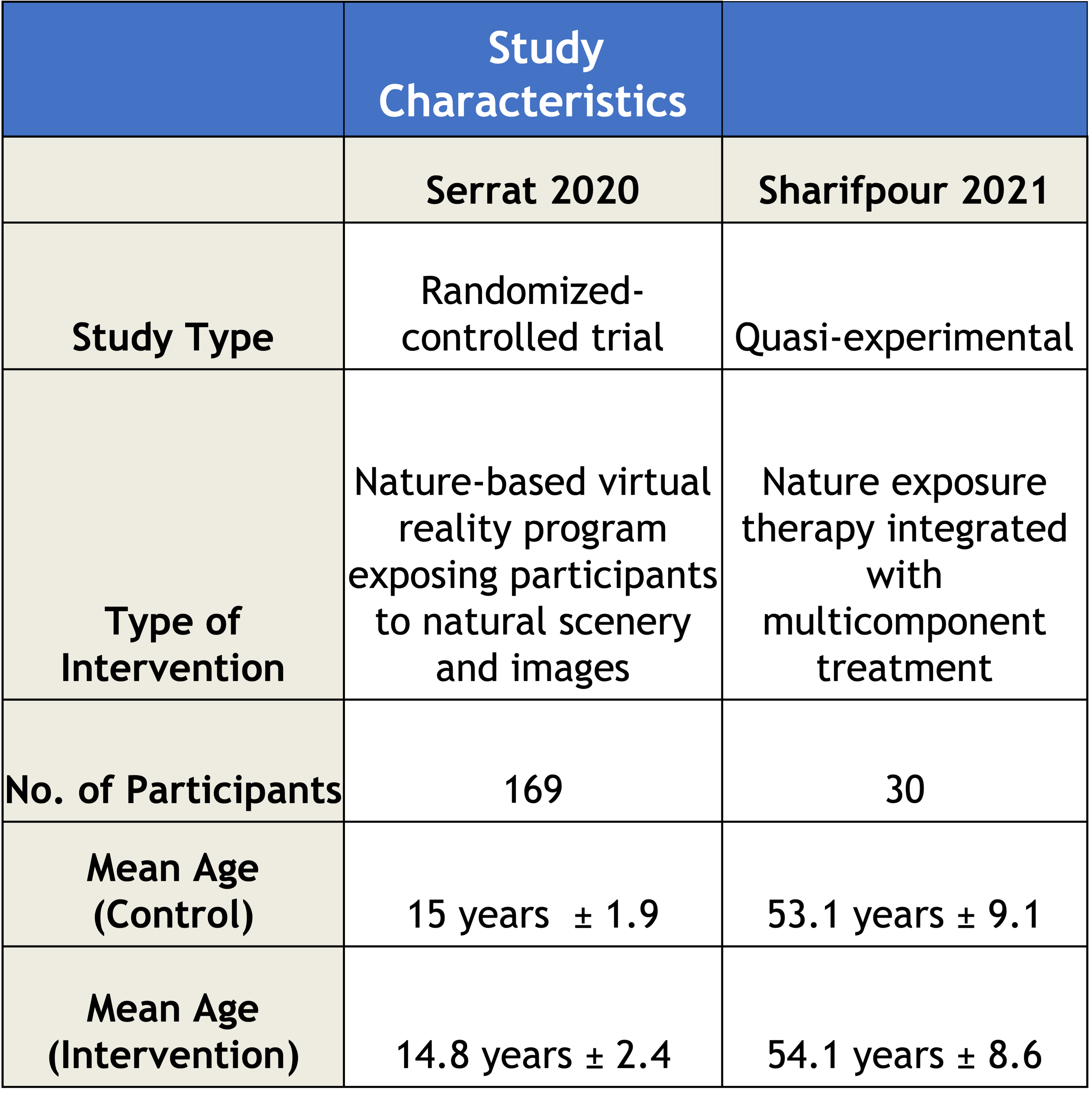 |  | Study Characteristics |  |
|---|---|---|
|  | Serrat 2020 | Sharifpour 2021 |
| Study Type | Randomized-controlled trial | Quasi-experimental |
| Type of Intervention | Nature-based virtual reality program exposing participants to natural scenery and images | Nature exposure therapy integrated with multicomponent treatment |
| No. of Participants | 169 | 30 |
| Mean Age (Control) | 15 years ± 1.9 | 53.1 years ± 9.1 |
| Mean Age (Intervention) | 14.8 years ± 2.4 | 54.1 years ± 8.6 |